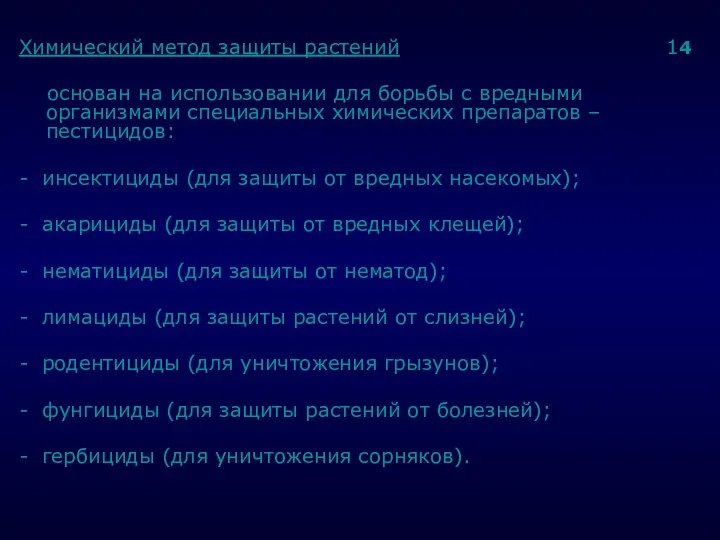 Химический метод защиты растений

14

основан на использовании для борьбы с вредными организмами специальных химических препаратов – пестицидов:

- инсектициды (для защиты от вредных насекомых);

- акарициды (для защиты от вредных клещей);

- нематициды (для защиты от нематод);

- лимациды (для защиты растений от слизней);

- родентициды (для уничтожения грызунов);

- фунгициды (для защиты растений от болезней);

- гербициды (для уничтожения сорняков).